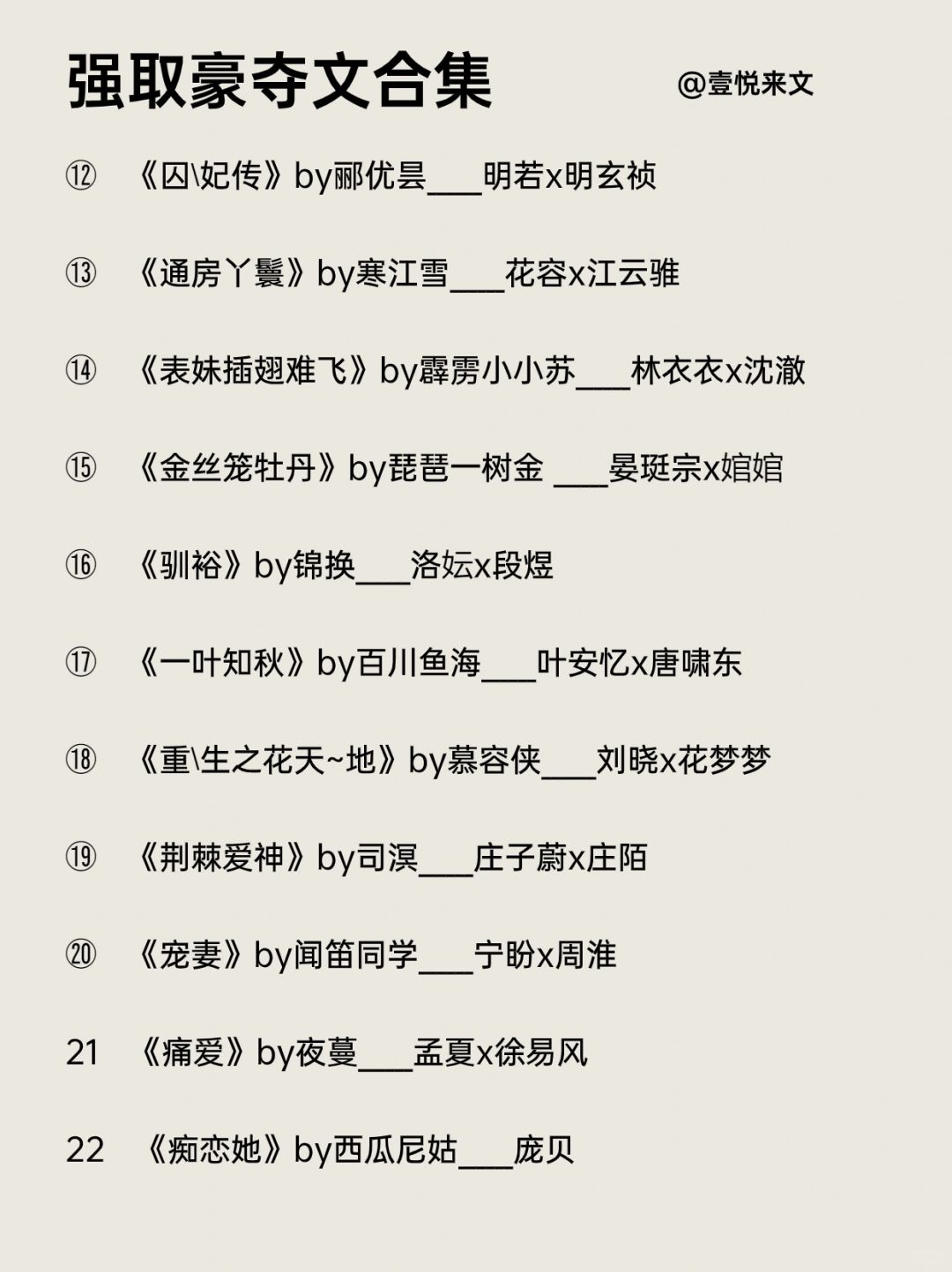 强取豪夺文合集 @壹悦来文

⑫ 《囚\妃传》by郦优昙___明若x明玄祯

⑬ 《通房丫鬟》by寒江雪___花容x江云骓

⑭ 《表妹插翅难飞》by霹雳小小苏___林衣衣x沈澈

⑮ 《金丝笼牡丹》by琵琶一树金 ___晏珽宗x婠婠

⑯ 《驯裕》by锦换___洛妘x段煜

⑰ 《一叶知秋》by百川鱼海___叶安忆x唐啸东

⑱ 《重\生之花天~地》by慕容侠___刘晓x花梦梦

⑲ 《荆棘爱神》by司溟___庄子蔚x庄陌

⑳ 《宠妻》by闻笛同学___宁盼x周淮

21 《痛爱》by夜蔓___孟夏x徐易风

22 《痴恋她》by西瓜尼姑___庞贝